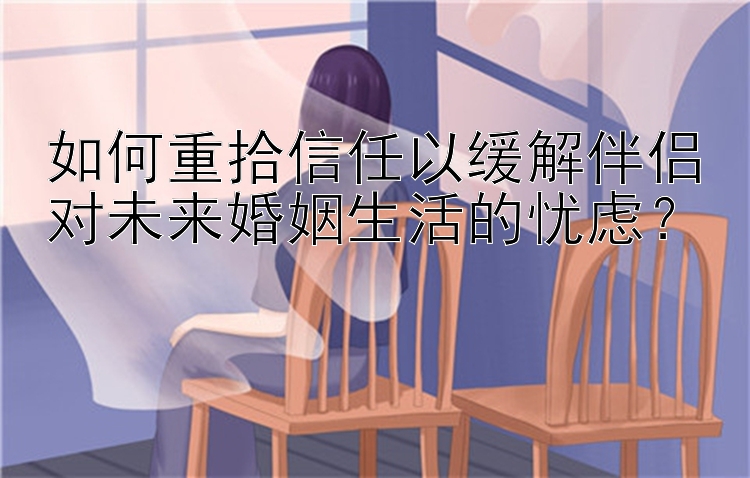 如何重拾信任以缓解伴侣对未来婚姻生活的忧虑？